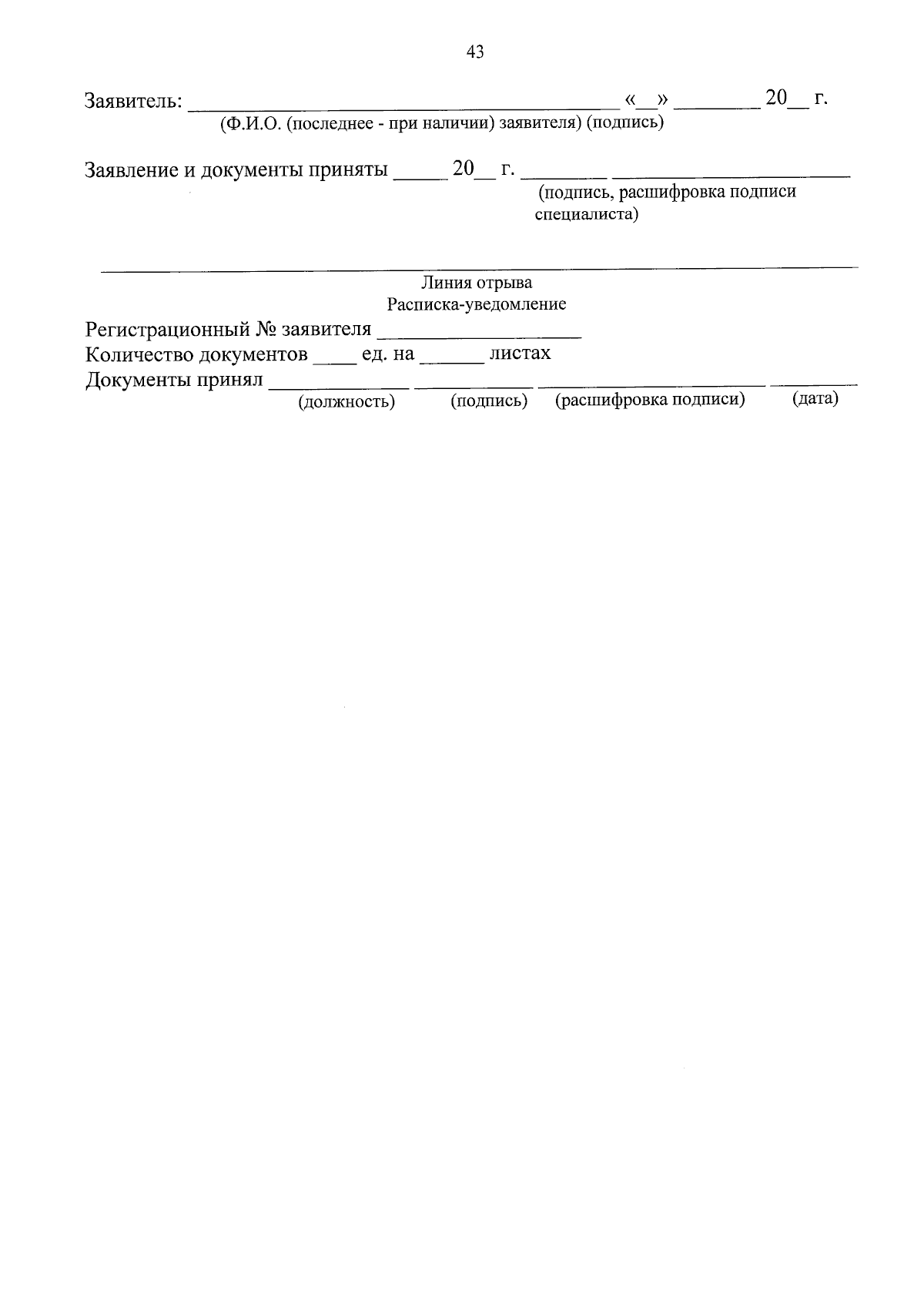 43

Заявитель: ____ «____» ____ 20____ г.
(Ф.И.О. (последнее - при наличии) заявителя) (подпись)

Заявление и документы приняты ____ 20____ г. ____ ____
(подпись, расшифровка подписи специалиста)

Линия отрыва
Расписка-уведомление

Регистрационный № заявителя ____
Количество документов ____ ед. на ____ листах
Документы принял ____ ____ ____ ____
(должность) (подпись) (расшифровка подписи) (дата)